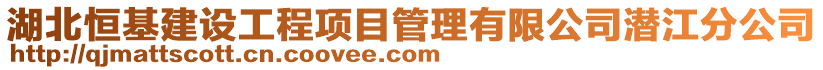 湖北恒基建设工程项目管理有限公司潜江分公司
http://qjmattscott.cn.coovee.com